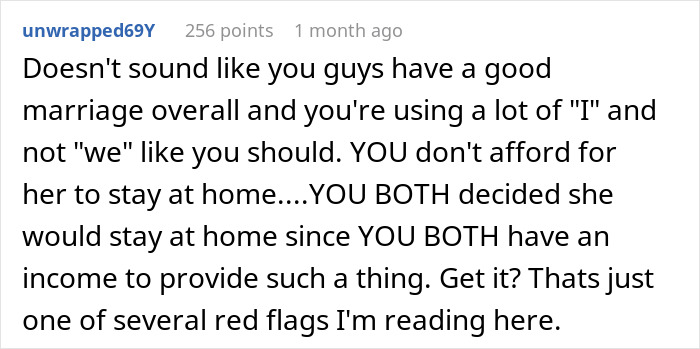 unwrapped69Y 256 points 1 month ago

Doesn't sound like you guys have a good marriage overall and you're using a lot of "I" and not "we" like you should. YOU don't afford for her to stay at home....YOU BOTH decided she would stay at home since YOU BOTH have an income to provide such a thing. Get it? Thats just one of several red flags I'm reading here.